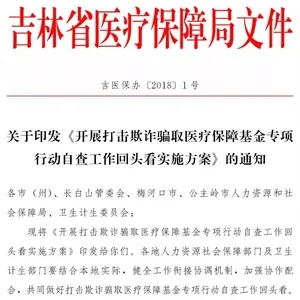 吉林省医疗保障局文件

吉医保办〔2018〕1号

关于印发《开展打击欺诈骗取医疗保障基金专项行动自查工作回头看实施方案》的通知

各市（州）、长白山管委会、梅河口市、公主岭市人力资源和社会保障局、卫生计生委员会：

现将《开展打击欺诈骗取医疗保障基金专项行动自查工作回头看实施方案》印发给你们。各地人力资源社会保障部门及卫生计生部门要结合本地实际，健全工作衔接协调机制，加强协作配合，共同做好打击欺诈骗取医疗保障基金专项行动自查工作回头看。